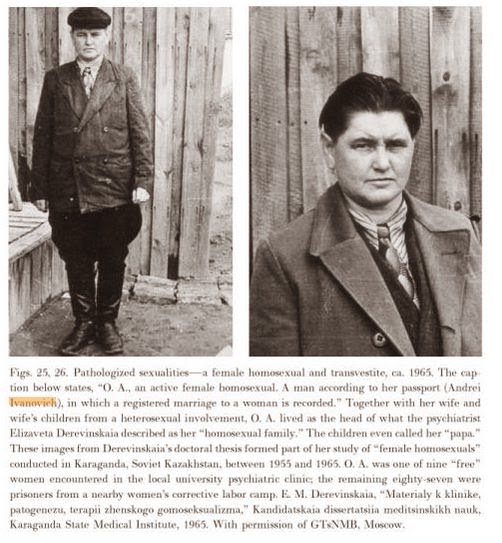 Figs. 25, 26. Pathologized sexualities—a female homosexual and transvestite, ca. 1965. The caption below states, "O. A., an active female homosexual. A man according to her passport (Andrei Ivanovich), in which a registered marriage to a woman is recorded." Together with her wife and wife's children from a heterosexual involvement, O. A. lived as the head of what the psychiatrist Elizaveta Derevinskaia described as her "homosexual family." The children even called her "papa." These images from Derevinskaia's doctoral thesis formed part of her study of "female homosexuals" conducted in Karaganda, Soviet Kazakhstan, between 1955 and 1965. O. A. was one of nine "free" women encountered in the local university psychiatric clinic; the remaining eighty-seven were prisoners from a nearby women's corrective labor camp. E. M. Derevinskaia, "Materialy k klinike, patogenezu, terapii zhenskogo gomoseksualizma," Kandidatskaia dissertatsiia meditsinskikh nauk, Karaganda State Medical Institute, 1965. With permission of GTsNMB, Moscow.